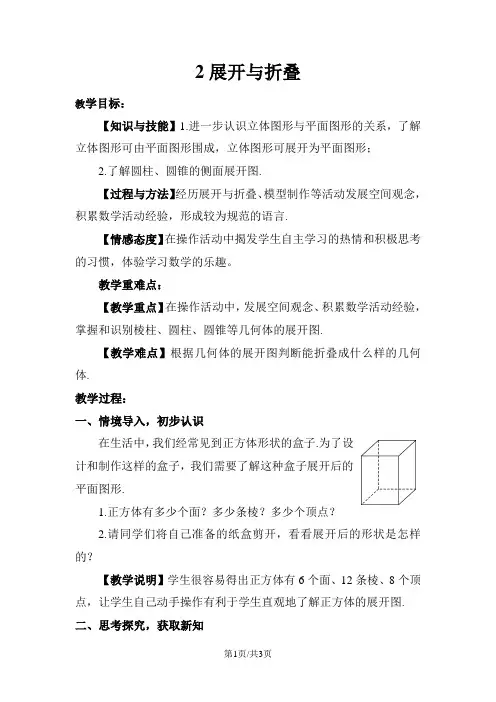 2 展开与折叠

教学目标：

【知识与技能】1.进一步认识立体图形与平面图形的关系，了解立体图形可由平面图形围成，立体图形可展开为平面图形；

2.了解圆柱、圆锥的侧面展开图.

【过程与方法】经历展开与折叠、模型制作等活动发展空间观念，积累数学活动经验，形成较为规范的语言.

【情感态度】在操作活动中揭发学生自主学习的热情和积极思考的习惯，体验学习数学的乐趣。

教学重难点：

【教学重点】在操作活动中，发展空间观念、积累数学活动经验，掌握和识别棱柱、圆柱、圆锥等几何体的展开图.

【教学难点】根据几何体的展开图判断能折叠成什么样的几何体.

教学过程：

一、情境导入，初步认识

在生活中，我们经常见到正方体形状的盒子.为了设计和制作这样的盒子，我们需要了解这种盒子展开后的平面图形.

1.正方体有多少个面？多少条棱？多少个顶点？

2.请同学们将自己准备的纸盒剪开，看看展开后的形状是怎样的？

【教学说明】学生很容易得出正方体有 6 个面、12 条棱、8 个顶点，让学生自己动手操作有利于学生直观地了解正方体的展开图.

二、思考探究，获取新知

第1页/共3页